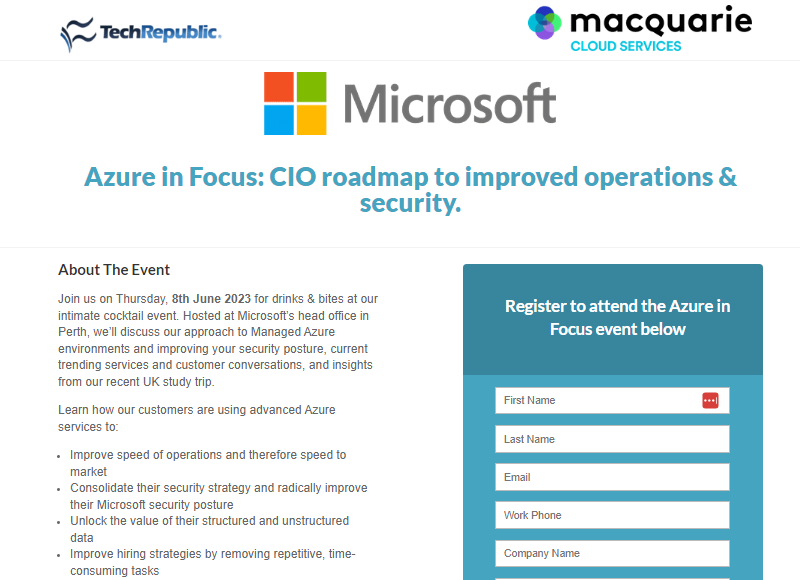 TechRepublic.

macquarie
CLOUD SERVICES

Microsoft

Azure in Focus: CIO roadmap to improved operations & security.

About The Event

Join us on Thursday, 8th June 2023 for drinks & bites at our intimate cocktail event. Hosted at Microsoft's head office in Perth, we'll discuss our approach to Managed Azure environments and improving your security posture, current trending services and customer conversations, and insights from our recent UK study trip.

Learn how our customers are using advanced Azure services to:

- Improve speed of operations and therefore speed to market
- Consolidate their security strategy and radically improve their Microsoft security posture
- Unlock the value of their structured and unstructured data
- Improve hiring strategies by removing repetitive, time-consuming tasks

Register to attend the Azure in Focus event below

First Name

Last Name

Email

Work Phone

Company Name